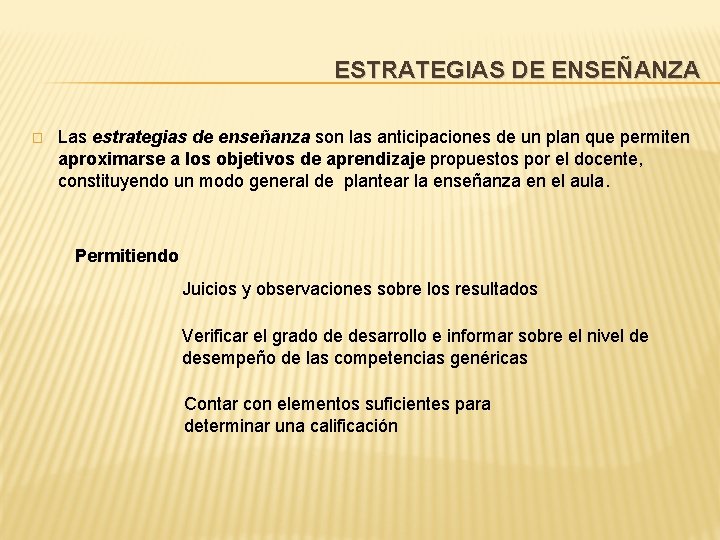 ESTRATEGIAS DE ENSEÑANZA

Las estrategias de enseñanza son las anticipaciones de un plan que permiten aproximarse a los objetivos de aprendizaje propuestos por el docente, constituyendo un modo general de plantear la enseñanza en el aula.

Permitiendo

Juicios y observaciones sobre los resultados

Verificar el grado de desarrollo e informar sobre el nivel de desempeño de las competencias genéricas

Contar con elementos suficientes para determinar una calificación